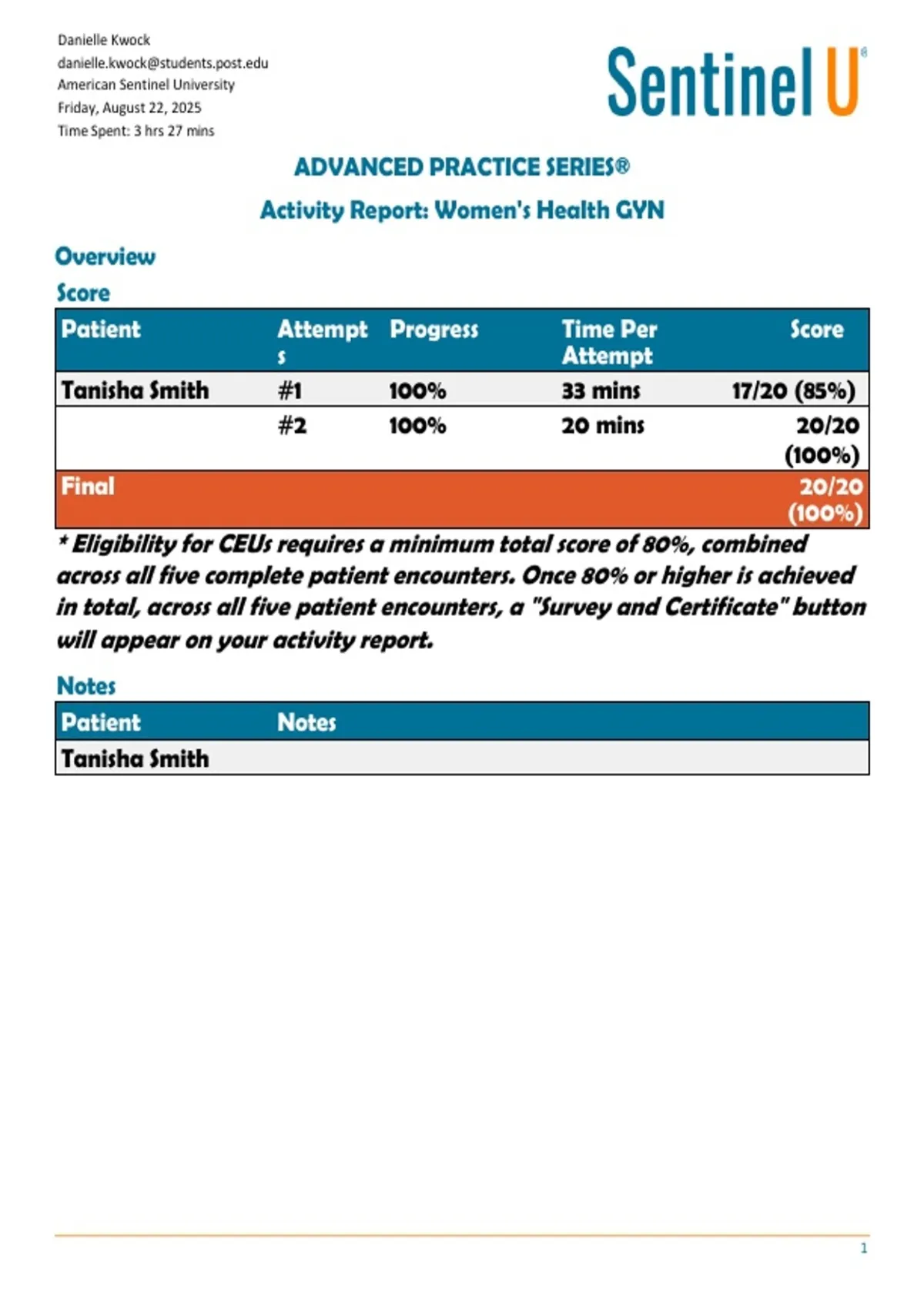 Danielle Kwock
danielle.kwock@students.post.edu
American Sentinel University
Friday, August 22, 2025
Time Spent: 3 hrs 27 mins

Sentinel U®

ADVANCED PRACTICE SERIES®

Activity Report: Women's Health GYN

Overview

Score

| Patient | Attempts | Progress | Time Per Attempt | Score |
|---|---|---|---|---|
| Tanisha Smith | #1 | 100% | 33 mins | 17/20 (85%) |
| | #2 | 100% | 20 mins | 20/20 (100%) |
| Final | | | | 20/20 (100%) |

* Eligibility for CEUs requires a minimum total score of 80%, combined across all five complete patient encounters. Once 80% or higher is achieved in total, across all five patient encounters, a "Survey and Certificate" button will appear on your activity report.

Notes

| Patient | Notes |
|---|---|
| Tanisha Smith | |

1